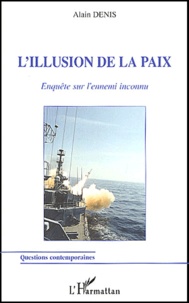 Alain DENIS

L'ILLUSION DE LA PAIX

Enquête sur l'ennemi inconnu

Questions contemporaines

L'Harmattan